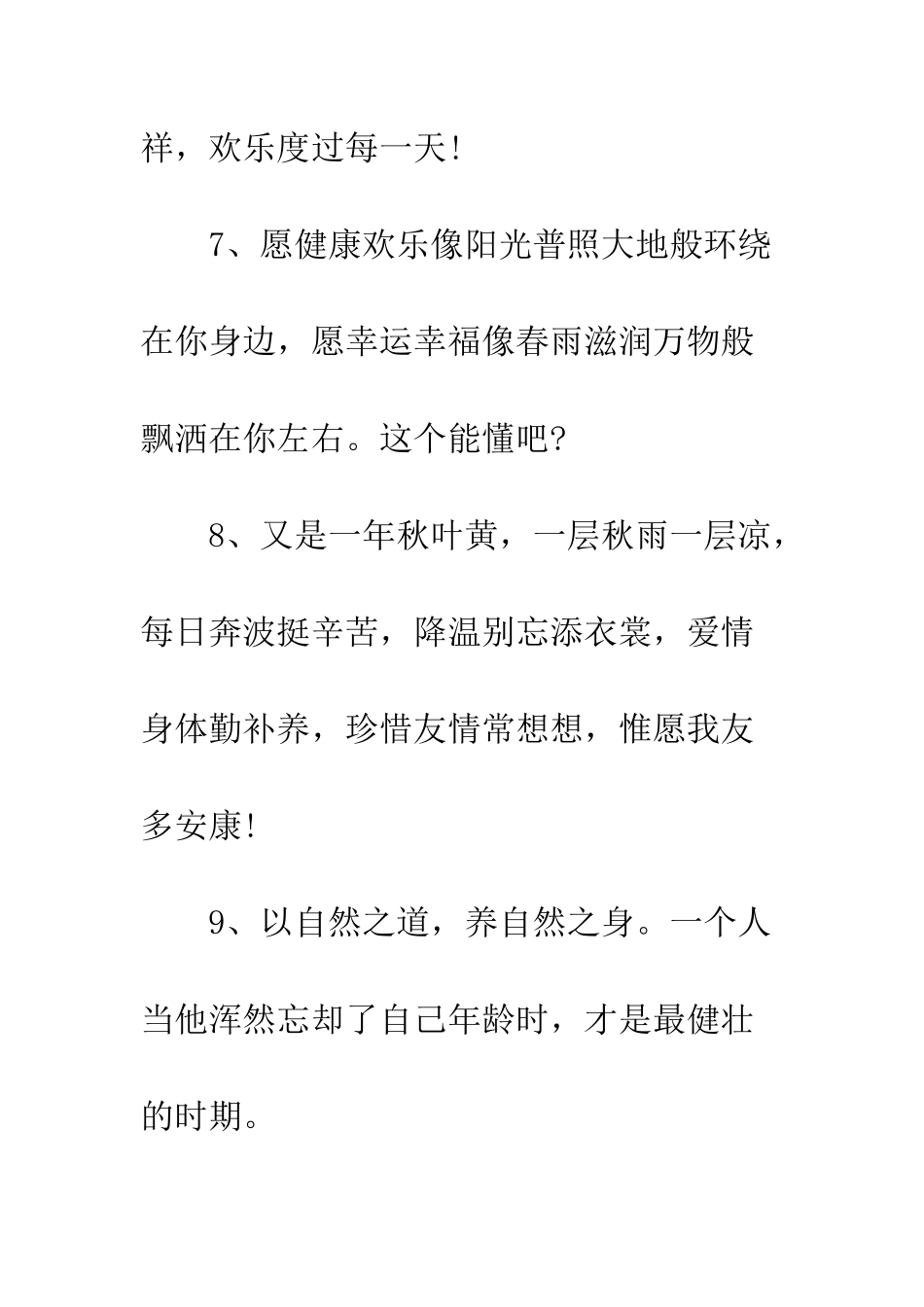 祥，欢乐度过每一天！

7、愿健康欢乐像阳光普照大地般环绕在你身边，愿幸运幸福像春雨滋润万物般飘洒在你左右。这个能懂吧？

8、又是一年秋叶黄，一层秋雨一层凉，每日奔波挺辛苦，降温别忘添衣裳，爱情身体勤补养，珍惜友情常想想，惟愿我友多安康！

9、以自然之道，养自然之身。一个人当他浑然忘却了自己年龄时，才是最健壮的时期。